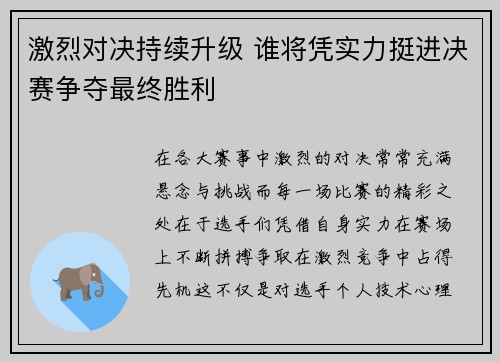 激烈对决持续升级 谁将凭实力挺进决赛争夺最终胜利

在各大赛事中激烈的对决常常充满悬念与挑战而每一场比赛的精彩之处在于选手们凭借自身实力在赛场上不断拼搏争取在激烈竞争中占得先机这不仅是对选手个人技术心理